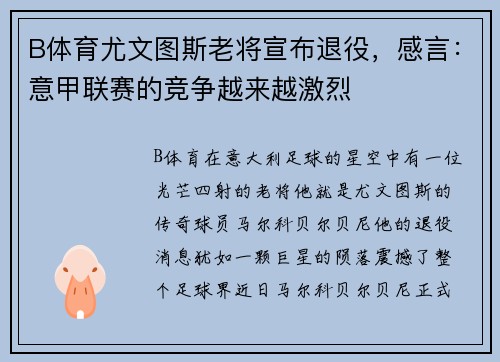 B体育尤文图斯老将宣布退役，感言：意甲联赛的竞争越来越激烈

B体育在意大利足球的星空中有一位光芒四射的老将他就是尤文图斯的传奇球员马尔科贝尔贝尼他的退役消息犹如一颗巨星的陨落震撼了整个足球界近日马尔科贝尔贝尼正式